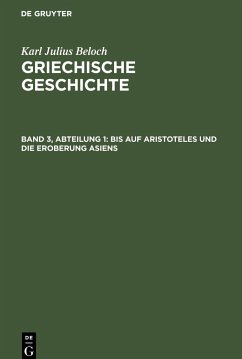 DE GRUYTER

Karl Julius Beloch

GRIECHISCHE GESCHICHTE

BAND 3, ABTEILUNG 1: BIS AUF ARISTOTELES UND DIE EROBERUNG ASIENS

DE G